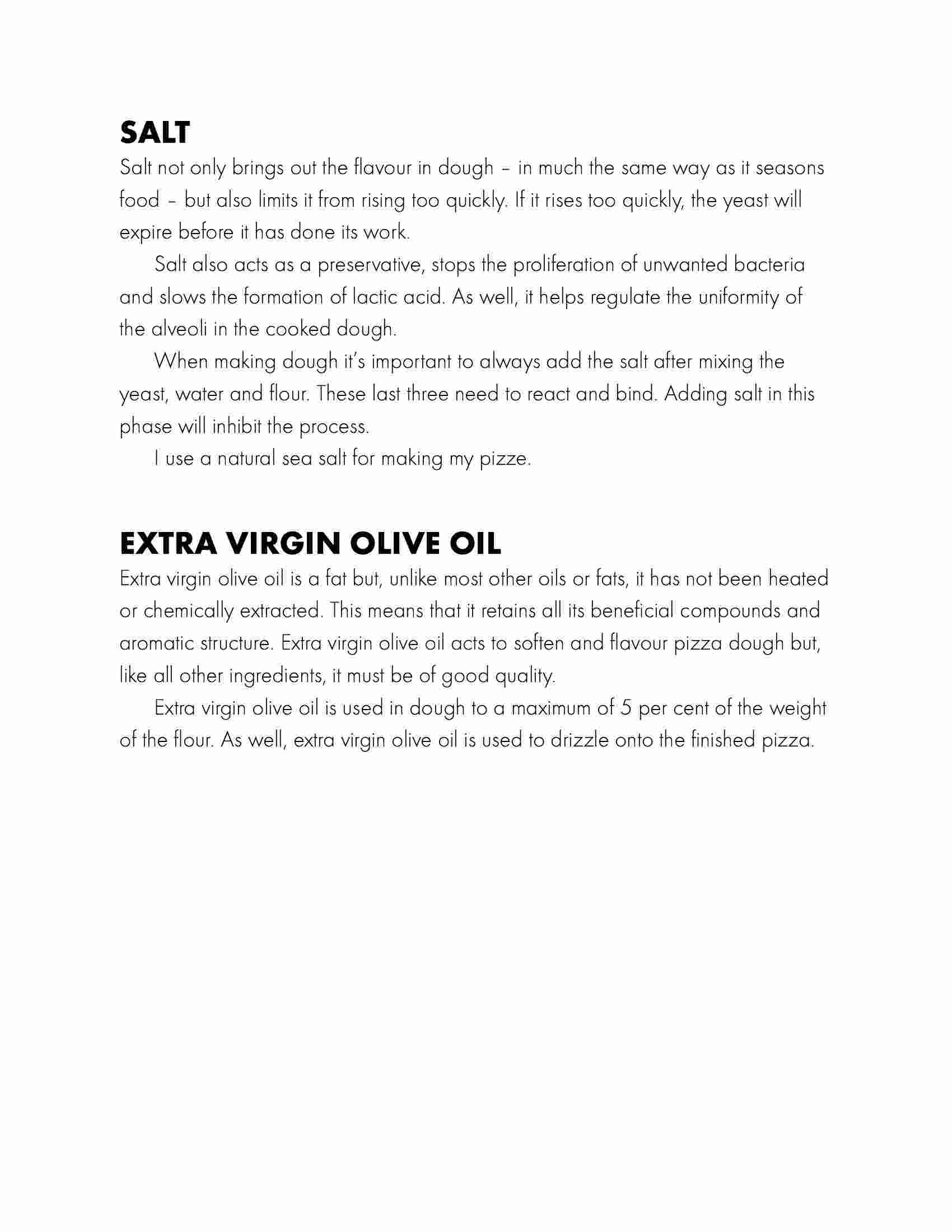 SALT

Salt not only brings out the flavour in dough – in much the same way as it seasons food – but also limits it from rising too quickly. If it rises too quickly, the yeast will expire before it has done its work.

Salt also acts as a preservative, stops the proliferation of unwanted bacteria and slows the formation of lactic acid. As well, it helps regulate the uniformity of the alveoli in the cooked dough.

When making dough it's important to always add the salt after mixing the yeast, water and flour. These last three need to react and bind. Adding salt in this phase will inhibit the process.

I use a natural sea salt for making my pizze.

EXTRA VIRGIN OLIVE OIL

Extra virgin olive oil is a fat but, unlike most other oils or fats, it has not been heated or chemically extracted. This means that it retains all its beneficial compounds and aromatic structure. Extra virgin olive oil acts to soften and flavour pizza dough but, like all other ingredients, it must be of good quality.

Extra virgin olive oil is used in dough to a maximum of 5 per cent of the weight of the flour. As well, extra virgin olive oil is used to drizzle onto the finished pizza.